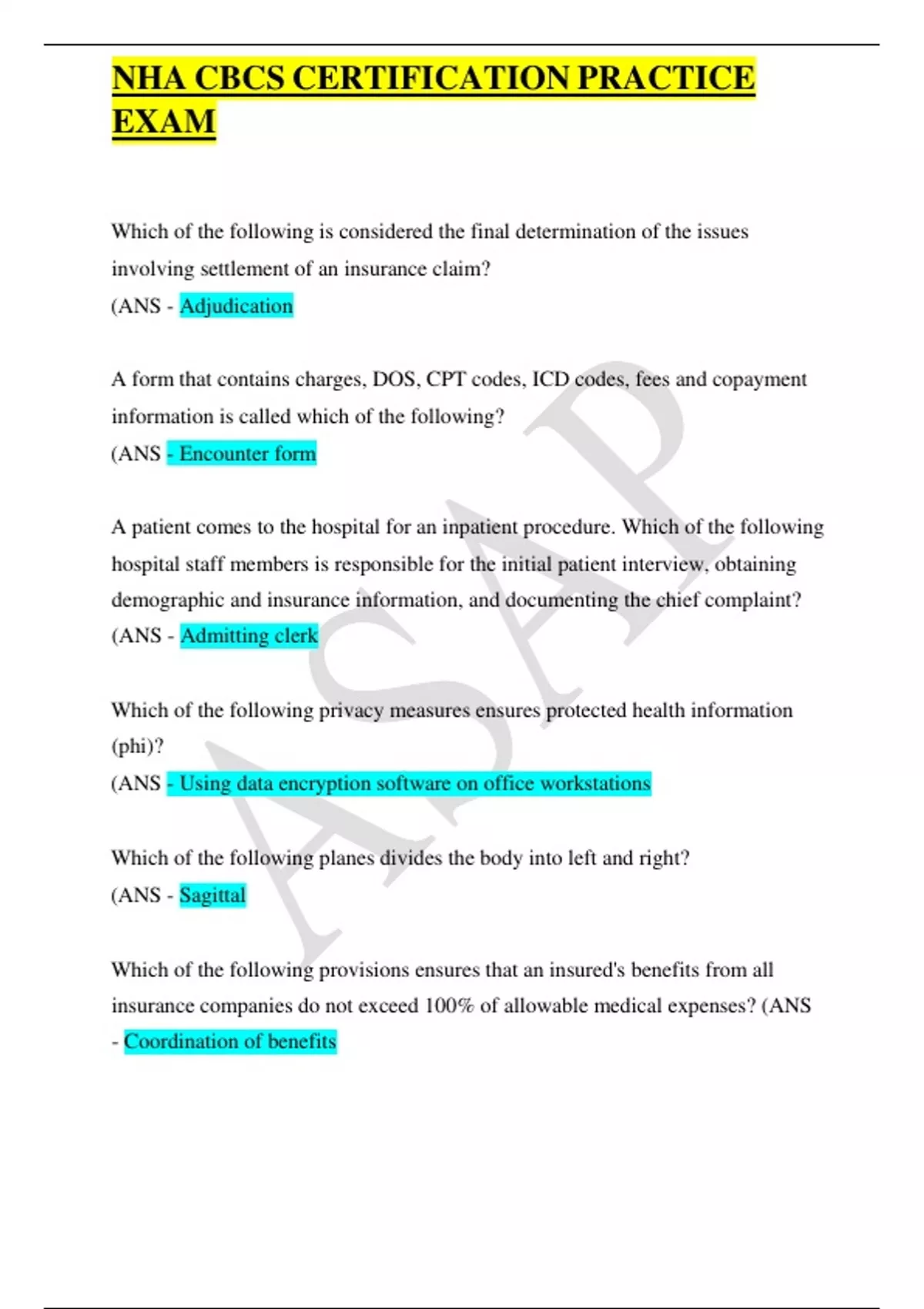 NHA CBCS CERTIFICATION PRACTICE EXAM

Which of the following is considered the final determination of the issues involving settlement of an insurance claim?
(ANS - Adjudication

A form that contains charges, DOS, CPT codes, ICD codes, fees and copayment information is called which of the following?
(ANS - Encounter form

A patient comes to the hospital for an inpatient procedure. Which of the following hospital staff members is responsible for the initial patient interview, obtaining demographic and insurance information, and documenting the chief complaint?
(ANS - Admitting clerk

Which of the following privacy measures ensures protected health information (phi)?
(ANS - Using data encryption software on office workstations

Which of the following planes divides the body into left and right?
(ANS - Sagittal

Which of the following provisions ensures that an insured's benefits from all insurance companies do not exceed 100% of allowable medical expenses? (ANS - Coordination of benefits

ASAP